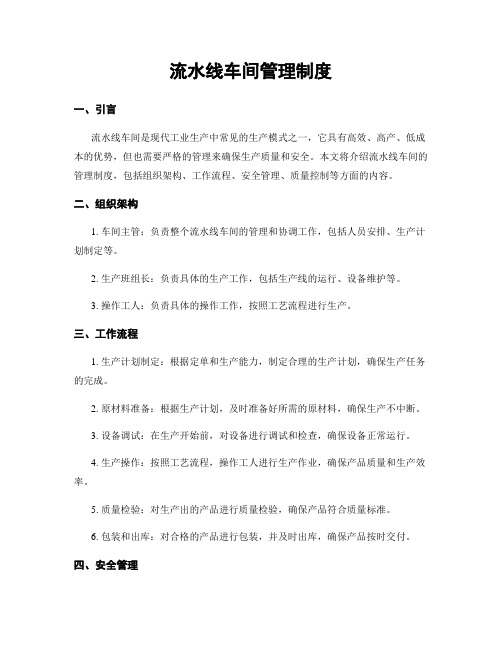 流水线车间管理制度

一、引言

流水线车间是现代工业生产中常见的生产模式之一，它具有高效、高产、低成本的优势，但也需要严格的管理来确保生产质量和安全。本文将介绍流水线车间的管理制度，包括组织架构、工作流程、安全管理、质量控制等方面的内容。

二、组织架构

1. 车间主管：负责整个流水线车间的管理和协调工作，包括人员安排、生产计划制定等。

2. 生产班组长：负责具体的生产工作，包括生产线的运行、设备维护等。

3. 操作工人：负责具体的操作工作，按照工艺流程进行生产。

三、工作流程

1. 生产计划制定：根据定单和生产能力，制定合理的生产计划，确保生产任务的完成。

2. 原材料准备：根据生产计划，及时准备好所需的原材料，确保生产不中断。

3. 设备调试：在生产开始前，对设备进行调试和检查，确保设备正常运行。

4. 生产操作：按照工艺流程，操作工人进行生产作业，确保产品质量和生产效率。

5. 质量检验：对生产出的产品进行质量检验，确保产品符合质量标准。

6. 包装和出库：对合格的产品进行包装，并及时出库，确保产品按时交付。

四、安全管理